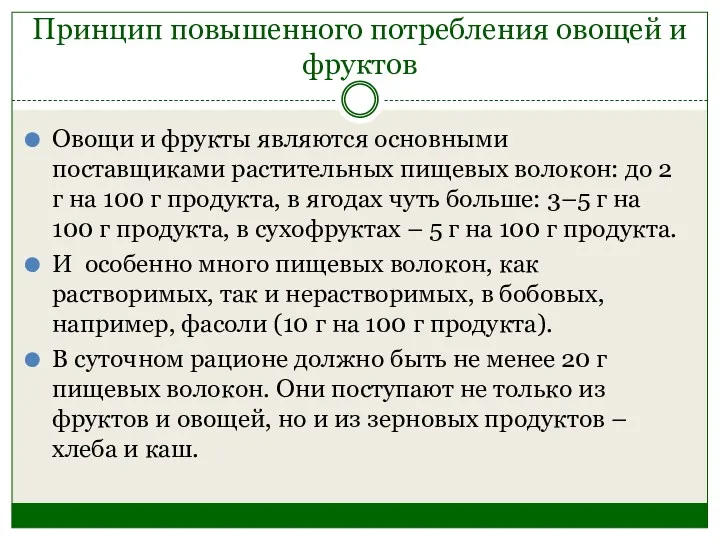 Принцип повышенного потребления овощей и фруктов

Овощи и фрукты являются основными поставщиками растительных пищевых волокон: до 2 г на 100 г продукта, в ягодах чуть больше: 3–5 г на 100 г продукта, в сухофруктах – 5 г на 100 г продукта.

И особенно много пищевых волокон, как растворимых, так и нерастворимых, в бобовых, например, фасоли (10 г на 100 г продукта).

В суточном рационе должно быть не менее 20 г пищевых волокон. Они поступают не только из фруктов и овощей, но и из зерновых продуктов – хлеба и каш.